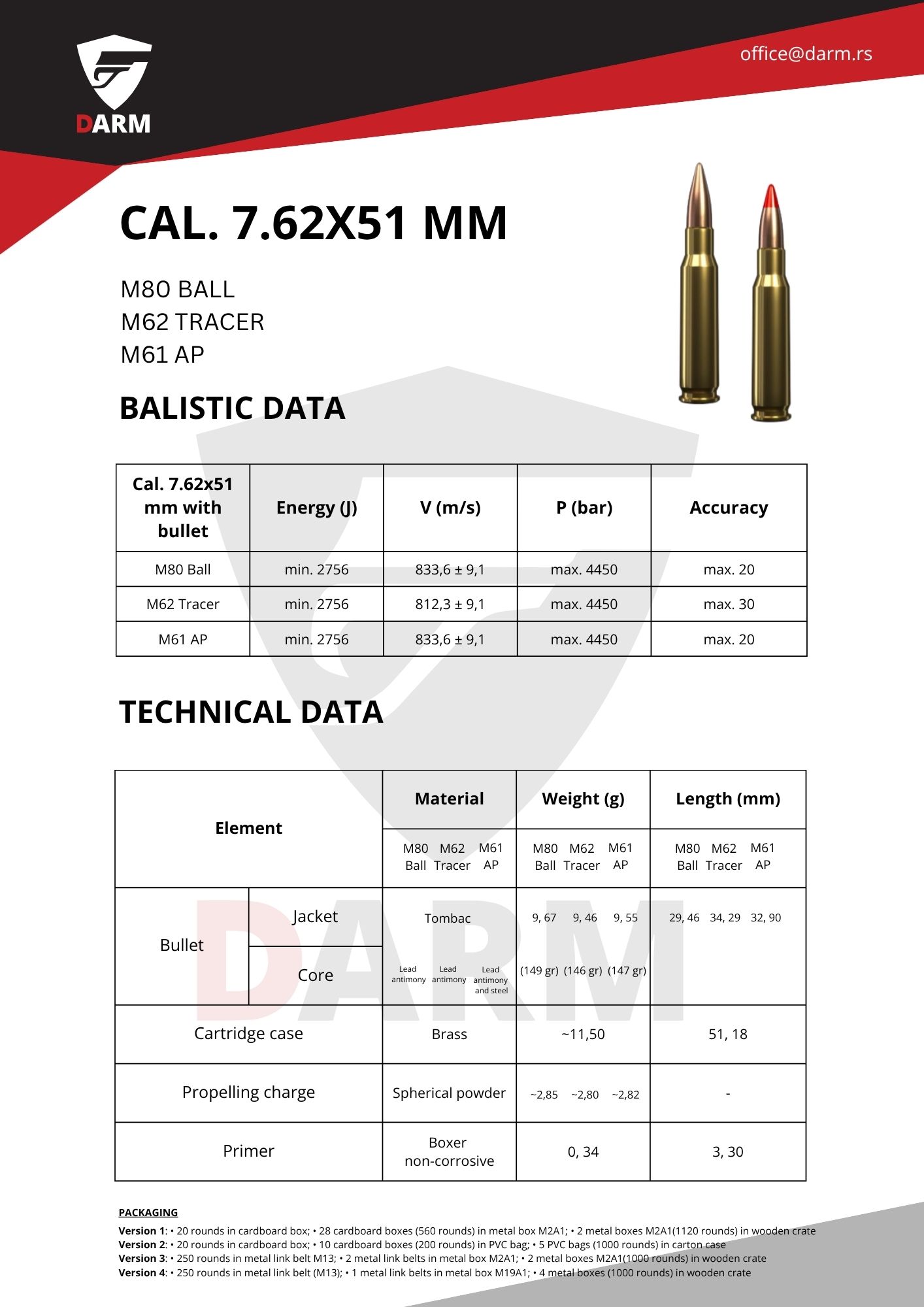 DARM

office@darm.rs

CAL. 7.62X51 MM

M80 BALL
M62 TRACER
M61 AP

BALISTIC DATA

| Cal. 7.62x51 mm with bullet | Energy (J) | V (m/s) | P (bar) | Accuracy |
|---|---|---|---|---|
| M80 Ball | min. 2756 | 833,6 ± 9,1 | max. 4450 | max. 20 |
| M62 Tracer | min. 2756 | 812,3 ± 9,1 | max. 4450 | max. 30 |
| M61 AP | min. 2756 | 833,6 ± 9,1 | max. 4450 | max. 20 |

TECHNICAL DATA

| Element | | Material | Weight (g) | Length (mm) |
|---|---|---|---|---|
| | | M80 Ball M62 Tracer M61 AP | M80 Ball M62 Tracer M61 AP | M80 Ball M62 Tracer M61 AP |
| Bullet | Jacket | Tombac | 9, 67 9, 46 9, 55 | 29, 46 34, 29 32, 90 |
| | Core | Lead antimony Lead antimony Lead antimony and steel | (149 gr) (146 gr) (147 gr) | |
| Cartridge case | | Brass | ~11,50 | 51, 18 |
| Propelling charge | | Spherical powder | ~2,85 ~2,80 ~2,82 | - |
| Primer | | Boxer non-corrosive | 0, 34 | 3, 30 |

PACKAGING

Version 1: • 20 rounds in cardboard box; • 28 cardboard boxes (560 rounds) in metal box M2A1; • 2 metal boxes M2A1(1120 rounds) in wooden crate
Version 2: • 20 rounds in cardboard box; • 10 cardboard boxes (200 rounds) in PVC bag; • 5 PVC bags (1000 rounds) in carton case
Version 3: • 250 rounds in metal link belt M13; • 2 metal link belts in metal box M2A1; • 2 metal boxes M2A1(1000 rounds) in wooden crate
Version 4: • 250 rounds in metal link belt (M13); • 1 metal link belts in metal box M19A1; • 4 metal boxes (1000 rounds) in wooden crate

DARM